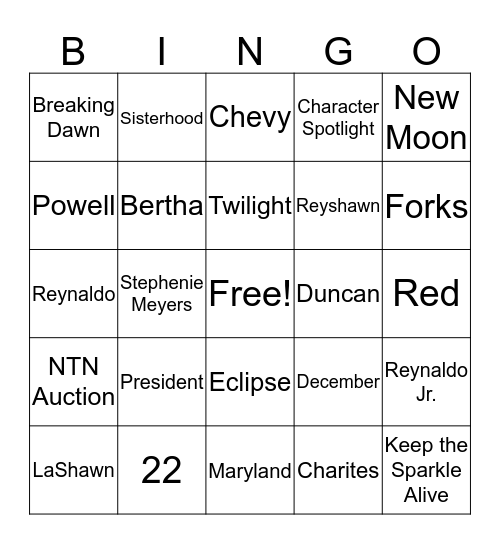 | B | I | N | G | O |
|---|---|---|---|---|
| Breaking Dawn | Sisterhood | Chevy | Character Spotlight | New Moon |
| Powell | Bertha | Twilight | Reyshawn | Forks |
| Reynaldo | Stephenie Meyers | Free! | Duncan | Red |
| NTN Auction | President | Eclipse | December | Reynaldo Jr. |
| LaShawn | 22 | Maryland | Charites | Keep the Sparkle Alive |